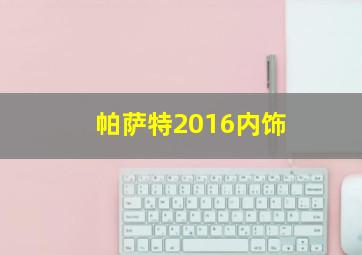 帕萨特2016内饰